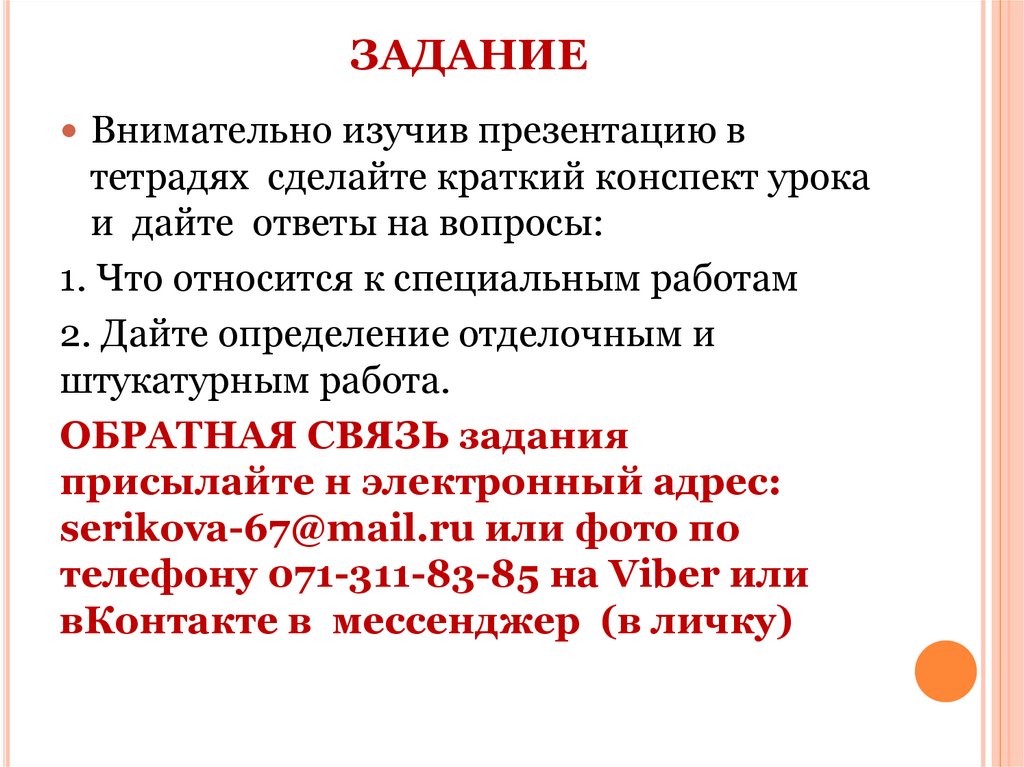 ЗАДАНИЕ

Внимательно изучив презентацию в тетрадях сделайте краткий конспект урока и дайте ответы на вопросы:

1. Что относится к специальным работам

2. Дайте определение отделочным и штукатурным работа.

ОБРАТНАЯ СВЯЗЬ задания присылайте н электронный адрес: serikova-67@mail.ru или фото по телефону 071-311-83-85 на Viber или вКонтакте в мессенджер (в личку)